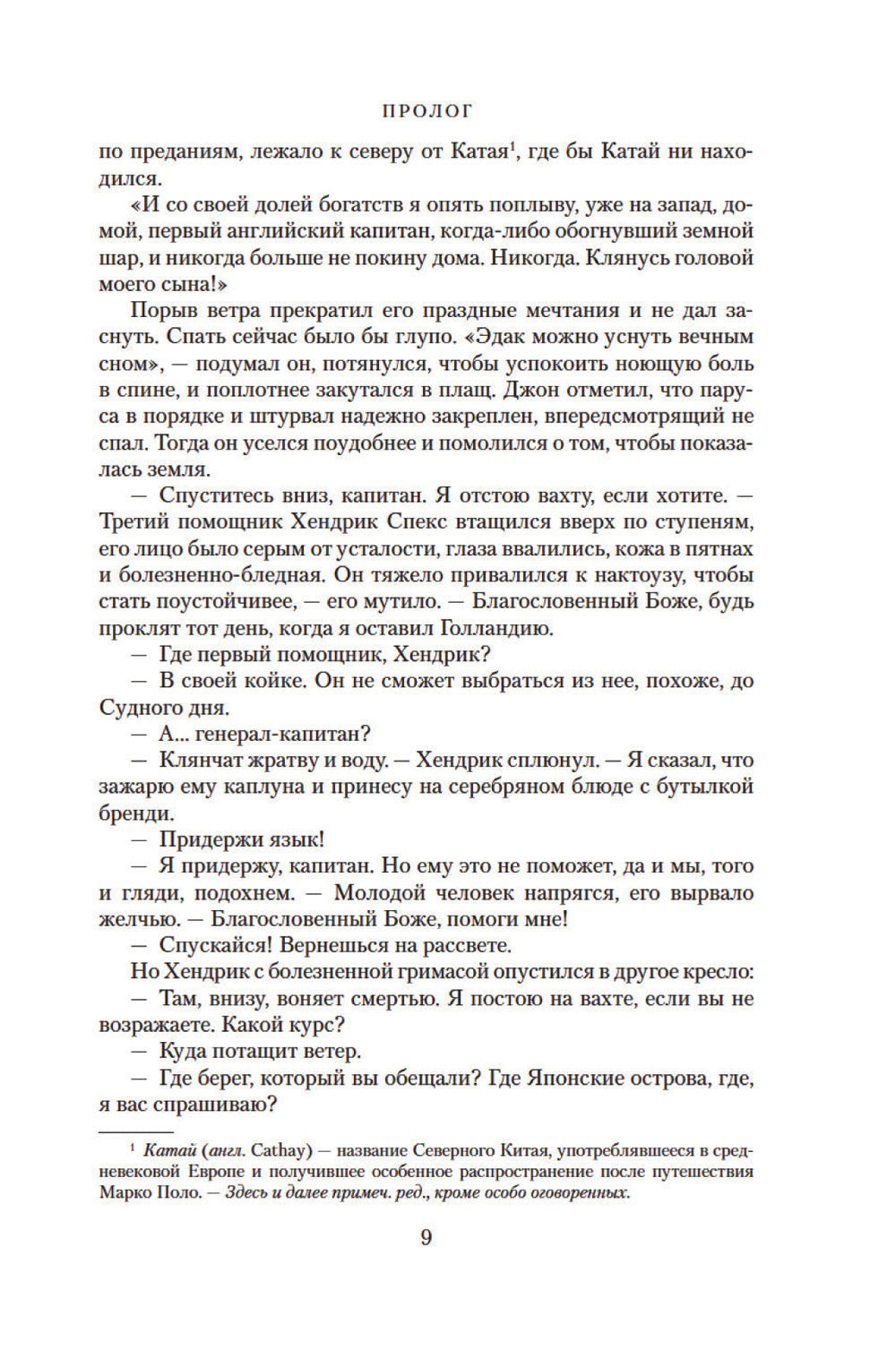 ПРОЛОГ

по преданиям, лежало к северу от Катая$^1$, где бы Катай ни находился.

«И со своей долей богатств я опять поплыву, уже на запад, домой, первый английский капитан, когда-либо обогнувший земной шар, и никогда больше не покину дома. Никогда. Клянусь головой моего сына!»

Порыв ветра прекратил его праздные мечтания и не дал заснуть. Спать сейчас было бы глупо. «Эдак можно уснуть вечным сном», — подумал он, потянулся, чтобы успокоить ноющую боль в спине, и поплотнее закутался в плащ. Джон отметил, что паруса в порядке и штурвал надежно закреплен, впередсмотрящий не спал. Тогда он уселся поудобнее и помолился о том, чтобы показалась земля.

— Спуститесь вниз, капитан. Я отстою вахту, если хотите. — Третий помощник Хендрик Спекс втащился вверх по ступеням, его лицо было серым от усталости, глаза ввалились, кожа в пятнах и болезненно-бледная. Он тяжело привалился к нактоузу, чтобы стать поустойчивее, — его мутило. — Благословенный Боже, будь проклят тот день, когда я оставил Голландию.

— Где первый помощник, Хендрик?

— В своей койке. Он не сможет выбраться из нее, похоже, до Судного дня.

— А... генерал-капитан?

— Клянчат жратву и воду. — Хендрик сплюнул. — Я сказал, что зажарю ему каплуна и принесу на серебряном блюде с бутылкой бренди.

— Придержи язык!

— Я придержу, капитан. Но ему это не поможет, да и мы, того и гляди, подохнем. — Молодой человек напрягся, его вырвало желчью. — Благословенный Боже, помоги мне!

— Спускайся! Вернешься на рассвете.

Но Хендрик с болезненной гримасой опустился в другое кресло:

— Там, внизу, воняет смертью. Я постою на вахте, если вы не возражаете. Какой курс?

— Куда потащит ветер.

— Где берег, который вы обещали? Где Японские острова, где, я вас спрашиваю?

$^1$ Катай (англ. Cathay) — название Северного Китая, употреблявшееся в средневековой Европе и получившее особенное распространение после путешествия Марко Поло. — Здесь и далее примеч. ред., кроме особо оговоренных.

9